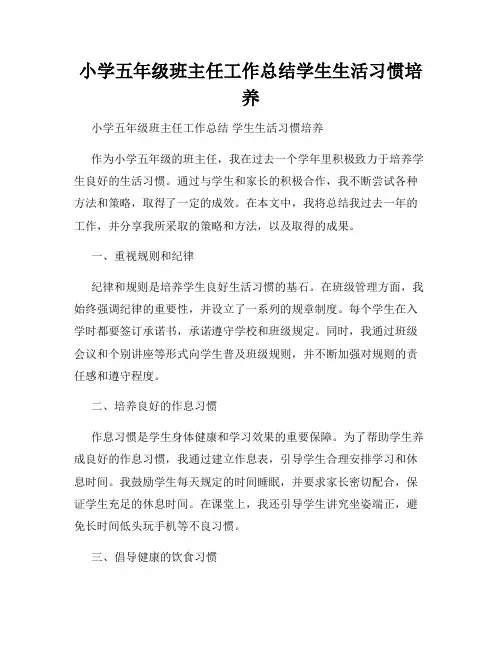 小学五年级班主任工作总结学生生活习惯培养

小学五年级班主任工作总结 学生生活习惯培养

作为小学五年级的班主任，我在过去一个学年里积极致力于培养学生良好的生活习惯。通过与学生和家长的积极合作，我不断尝试各种方法和策略，取得了一定的成效。在本文中，我将总结我过去一年的工作，并分享我所采取的策略和方法，以及取得的成果。

一、重视规则和纪律

纪律和规则是培养学生良好生活习惯的基石。在班级管理方面，我始终强调纪律的重要性，并设立了一系列的规章制度。每个学生在入学时都要签订承诺书，承诺遵守学校和班级规定。同时，我通过班级会议和个别讲座等形式向学生普及班级规则，并不断加强对规则的责任感和遵守程度。

二、培养良好的作息习惯

作息习惯是学生身体健康和学习效果的重要保障。为了帮助学生养成良好的作息习惯，我通过建立作息表，引导学生合理安排学习和休息时间。我鼓励学生每天规定的时间睡眠，并要求家长密切配合，保证学生充足的休息时间。在课堂上，我还引导学生讲究坐姿端正，避免长时间低头玩手机等不良习惯。

三、倡导健康的饮食习惯